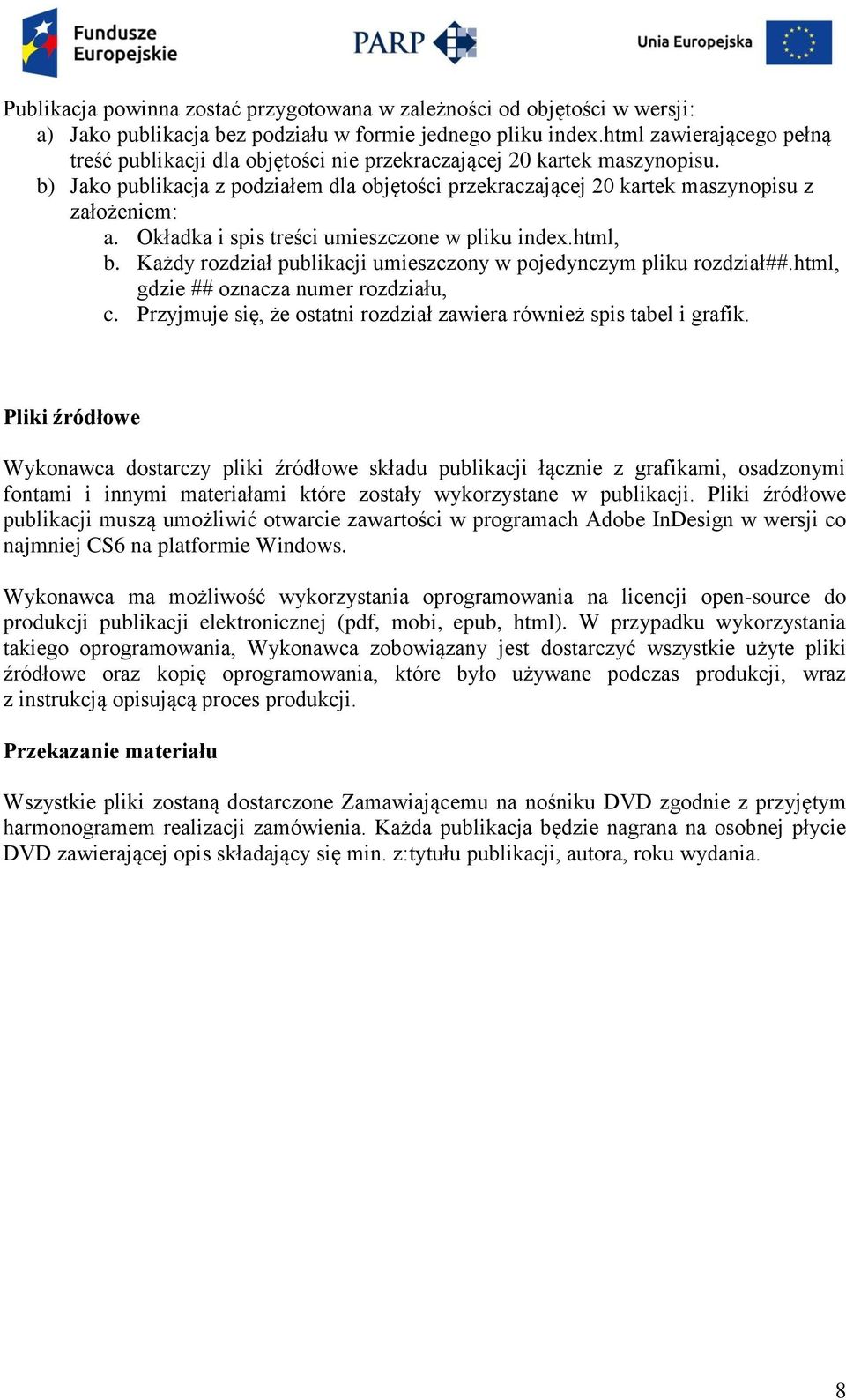 Fundusze Europejskie

PARP

Unia Europejska

Publikacja powinna zostać przygotowana w zależności od objętości w wersji:
a) Jako publikacja bez podziału w formie jednego pliku index.html zawierającego pełną treść publikacji dla objętości nie przekraczającej 20 kartek maszynopisu.
b) Jako publikacja z podziałem dla objętości przekraczającej 20 kartek maszynopisu z założeniem:
a. Okładka i spis treści umieszczone w pliku index.html,
b. Każdy rozdział publikacji umieszczony w pojedynczym pliku rozdział##.html, gdzie ## oznacza numer rozdziału,
c. Przyjmuje się, że ostatni rozdział zawiera również spis tabel i grafik.

Pliki źródłowe

Wykonawca dostarczy pliki źródłowe składu publikacji łącznie z grafikami, osadzonymi fontami i innymi materiałami które zostały wykorzystane w publikacji. Pliki źródłowe publikacji muszą umożliwić otwarcie zawartości w programach Adobe InDesign w wersji co najmniej CS6 na platformie Windows.

Wykonawca ma możliwość wykorzystania oprogramowania na licencji open-source do produkcji publikacji elektronicznej (pdf, mobi, epub, html). W przypadku wykorzystania takiego oprogramowania, Wykonawca zobowiązany jest dostarczyć wszystkie użyte pliki źródłowe oraz kopię oprogramowania, które było używane podczas produkcji, wraz z instrukcją opisującą proces produkcji.

Przekazanie materiału

Wszystkie pliki zostaną dostarczone Zamawiającemu na nośniku DVD zgodnie z przyjętym harmonogramem realizacji zamówienia. Każda publikacja będzie nagrana na osobnej płycie DVD zawierającej opis składający się min. z:tytułu publikacji, autora, roku wydania.

8